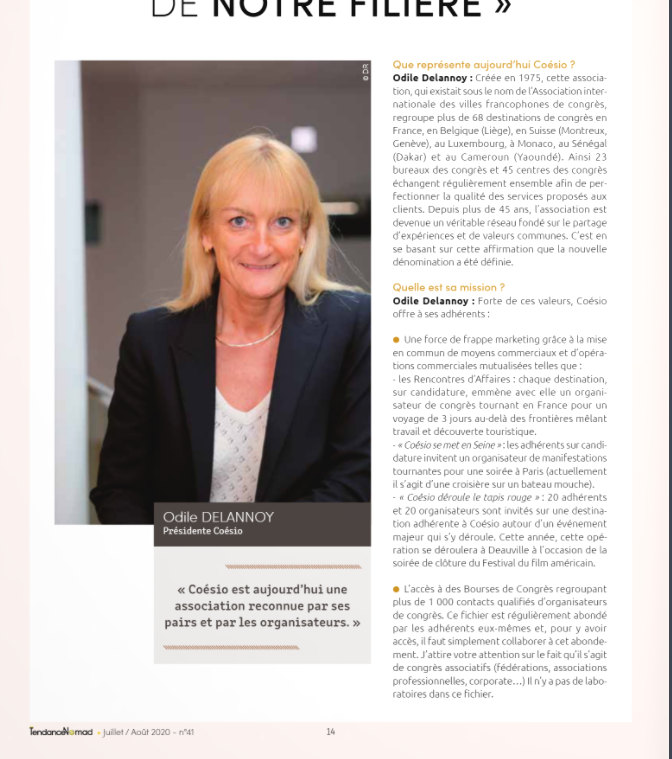 DE NOTRE FILIÈRE »

© DR

Odile DELANNOY
Présidente Coésio

« Coésio est aujourd'hui une association reconnue par ses pairs et par les organisateurs. »

Que représente aujourd'hui Coésio ?
Odile Delannoy : Créée en 1975, cette association, qui existait sous le nom de l'Association internationale des villes francophones de congrès, regroupe plus de 68 destinations de congrès en France, en Belgique (Liège), en Suisse (Montreux, Genève), au Luxembourg, à Monaco, au Sénégal (Dakar) et au Cameroun (Yaoundé). Ainsi 23 bureaux des congrès et 45 centres des congrès échangent régulièrement ensemble afin de perfectionner la qualité des services proposés aux clients. Depuis plus de 45 ans, l'association est devenue un véritable réseau fondé sur le partage d'expériences et de valeurs communes. C'est en se basant sur cette affirmation que la nouvelle dénomination a été définie.

Quelle est sa mission ?
Odile Delannoy : Forte de ces valeurs, Coésio offre à ses adhérents :

● Une force de frappe marketing grâce à la mise en commun de moyens commerciaux et d'opérations commerciales mutualisées telles que :
- les Rencontres d'Affaires : chaque destination, sur candidature, emmène avec elle un organisateur de congrès tournant en France pour un voyage de 3 jours au-delà des frontières mêlant travail et découverte touristique.
- « Coésio se met en Seine » : les adhérents sur candidature invitent un organisateur de manifestations tournantes pour une soirée à Paris (actuellement il s'agit d'une croisière sur un bateau mouche).
- « Coésio déroule le tapis rouge » : 20 adhérents et 20 organisateurs sont invités sur une destination adhérente à Coésio autour d'un événement majeur qui s'y déroule. Cette année, cette opération se déroulera à Deauville à l'occasion de la soirée de clôture du Festival du film américain.

● L'accès à des Bourses de Congrès regroupant plus de 1 000 contacts qualifiés d'organisateurs de congrès. Ce fichier est régulièrement abondé par les adhérents eux-mêmes et, pour y avoir accès, il faut simplement collaborer à cet abondement. J'attire votre attention sur le fait qu'il s'agit de congrès associatifs (fédérations, associations professionnelles, corporate…) Il n'y a pas de laboratoires dans ce fichier.

TendanceNomad • Juillet / Août 2020 - n°41 14